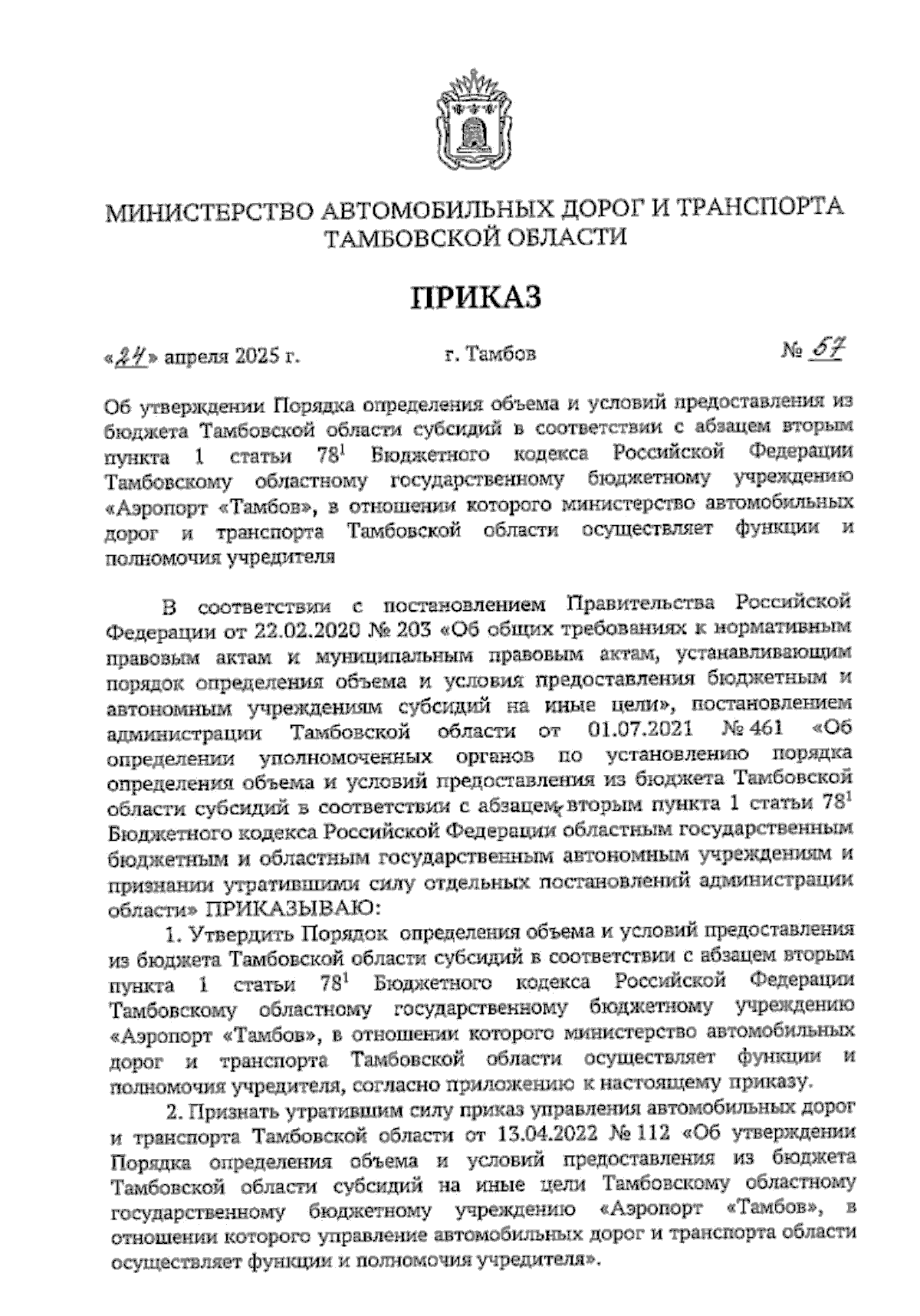 МИНИСТЕРСТВО АВТОМОБИЛЬНЫХ ДОРОГ И ТРАНСПОРТА ТАМБОВСКОЙ ОБЛАСТИ

ПРИКАЗ

«24» апреля 2025 г. г. Тамбов № 57

Об утверждении Порядка определения объема и условий предоставления из бюджета Тамбовской области субсидий в соответствии с абзацем вторым пункта 1 статьи $78^1$ Бюджетного кодекса Российской Федерации Тамбовскому областному государственному бюджетному учреждению «Аэропорт «Тамбов», в отношении которого министерство автомобильных дорог и транспорта Тамбовской области осуществляет функции и полномочия учредителя

В соответствии с постановлением Правительства Российской Федерации от 22.02.2020 № 203 «Об общих требованиях к нормативным правовым актам и муниципальным правовым актам, устанавливающим порядок определения объема и условия предоставления бюджетным и автономным учреждениям субсидий на иные цели», постановлением администрации Тамбовской области от 01.07.2021 № 461 «Об определении уполномоченных органов по установлению порядка определения объема и условий предоставления из бюджета Тамбовской области субсидий в соответствии с абзацем вторым пункта 1 статьи $78^1$ Бюджетного кодекса Российской Федерации областным государственным бюджетным и областным государственным автономным учреждениям и признании утратившими силу отдельных постановлений администрации области» ПРИКАЗЫВАЮ:

1. Утвердить Порядок определения объема и условий предоставления из бюджета Тамбовской области субсидий в соответствии с абзацем вторым пункта 1 статьи $78^1$ Бюджетного кодекса Российской Федерации Тамбовскому областному государственному бюджетному учреждению «Аэропорт «Тамбов», в отношении которого министерство автомобильных дорог и транспорта Тамбовской области осуществляет функции и полномочия учредителя, согласно приложению к настоящему приказу.

2. Признать утратившим силу приказ управления автомобильных дорог и транспорта Тамбовской области от 13.04.2022 № 112 «Об утверждении Порядка определения объема и условий предоставления из бюджета Тамбовской области субсидий на иные цели Тамбовскому областному государственному бюджетному учреждению «Аэропорт «Тамбов», в отношении которого управление автомобильных дорог и транспорта области осуществляет функции и полномочия учредителя».